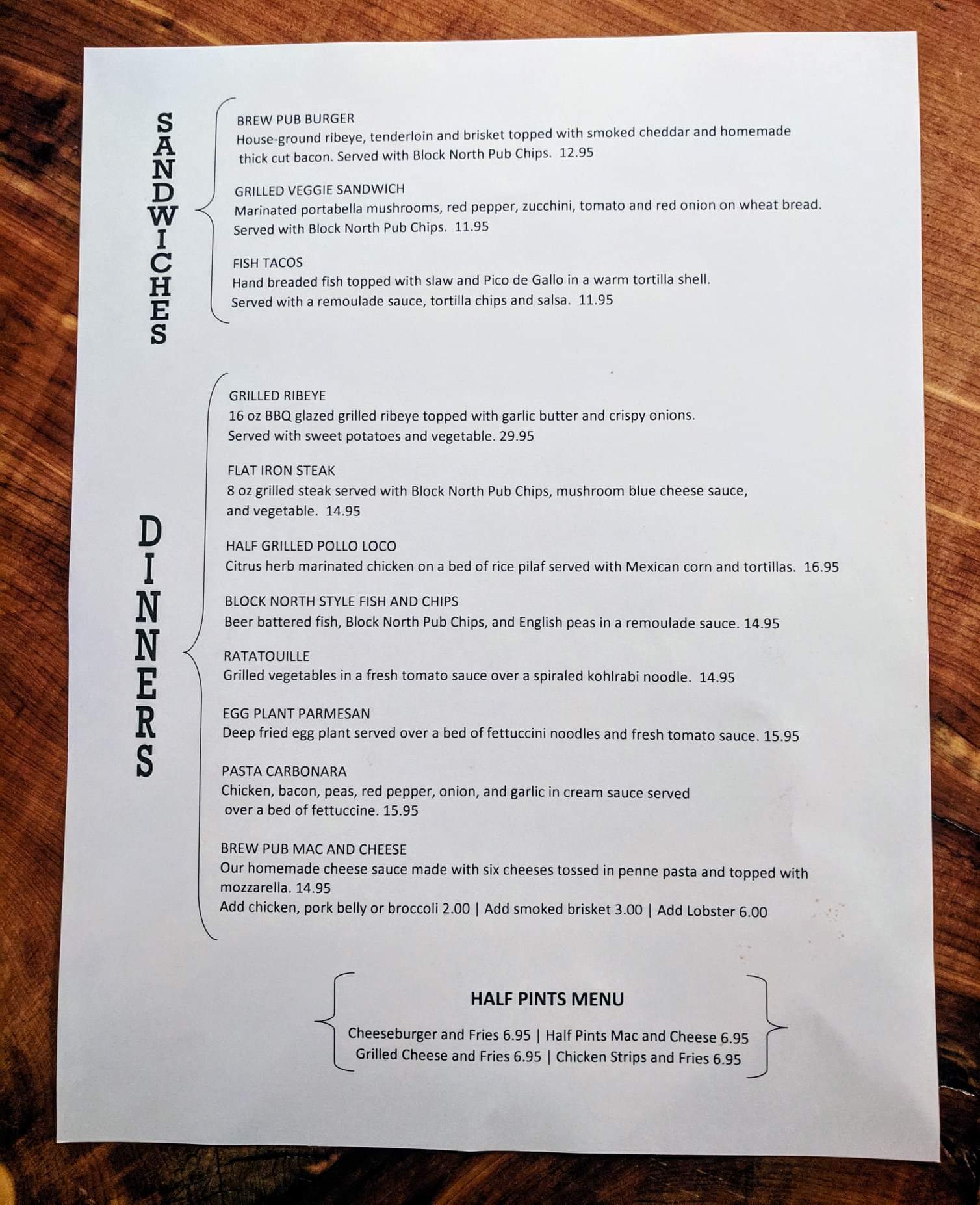 SANDWICHES

BREW PUB BURGER
House-ground ribeye, tenderloin and brisket topped with smoked cheddar and homemade thick cut bacon. Served with Block North Pub Chips. 12.95

GRILLED VEGGIE SANDWICH
Marinated portabella mushrooms, red pepper, zucchini, tomato and red onion on wheat bread. Served with Block North Pub Chips. 11.95

FISH TACOS
Hand breaded fish topped with slaw and Pico de Gallo in a warm tortilla shell. Served with a remoulade sauce, tortilla chips and salsa. 11.95

DINNERS

GRILLED RIBEYE
16 oz BBQ glazed grilled ribeye topped with garlic butter and crispy onions. Served with sweet potatoes and vegetable. 29.95

FLAT IRON STEAK
8 oz grilled steak served with Block North Pub Chips, mushroom blue cheese sauce, and vegetable. 14.95

HALF GRILLED POLLO LOCO
Citrus herb marinated chicken on a bed of rice pilaf served with Mexican corn and tortillas. 16.95

BLOCK NORTH STYLE FISH AND CHIPS
Beer battered fish, Block North Pub Chips, and English peas in a remoulade sauce. 14.95

RATATOUILLE
Grilled vegetables in a fresh tomato sauce over a spiraled kohlrabi noodle. 14.95

EGG PLANT PARMESAN
Deep fried egg plant served over a bed of fettuccini noodles and fresh tomato sauce. 15.95

PASTA CARBONARA
Chicken, bacon, peas, red pepper, onion, and garlic in cream sauce served over a bed of fettuccine. 15.95

BREW PUB MAC AND CHEESE
Our homemade cheese sauce made with six cheeses tossed in penne pasta and topped with mozzarella. 14.95
Add chicken, pork belly or broccoli 2.00 | Add smoked brisket 3.00 | Add Lobster 6.00

HALF PINTS MENU

Cheeseburger and Fries 6.95 | Half Pints Mac and Cheese 6.95
Grilled Cheese and Fries 6.95 | Chicken Strips and Fries 6.95